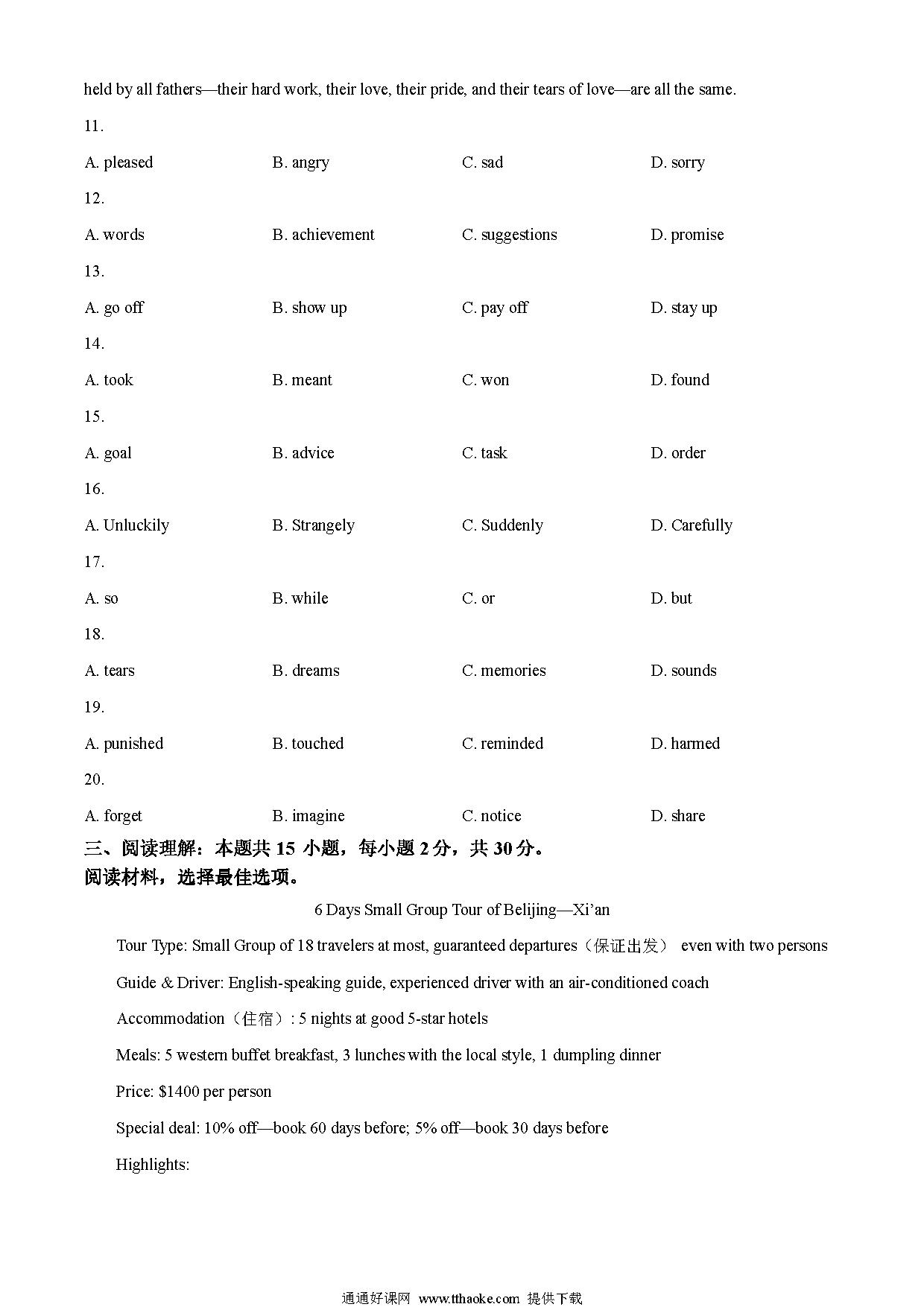 held by all fathers—their hard work, their love, their pride, and their tears of love—are all the same.

11.

A. pleased B. angry C. sad D. sorry

12.

A. words B. achievement C. suggestions D. promise

13.

A. go off B. show up C. pay off D. stay up

14.

A. took B. meant C. won D. found

15.

A. goal B. advice C. task D. order

16.

A. Unluckily B. Strangely C. Suddenly D. Carefully

17.

A. so B. while C. or D. but

18.

A. tears B. dreams C. memories D. sounds

19.

A. punished B. touched C. reminded D. harmed

20.

A. forget B. imagine C. notice D. share

三、阅读理解：本题共 15 小题，每小题 2 分，共 30 分。

阅读材料，选择最佳选项。

6 Days Small Group Tour of Belijing—Xi'an

Tour Type: Small Group of 18 travelers at most, guaranteed departures（保证出发） even with two persons

Guide & Driver: English-speaking guide, experienced driver with an air-conditioned coach

Accommodation（住宿）: 5 nights at good 5-star hotels

Meals: 5 western buffet breakfast, 3 lunches with the local style, 1 dumpling dinner

Price: $1400 per person

Special deal: 10% off—book 60 days before; 5% off—book 30 days before

Highlights:

通通好课网 www.tthaoke.com 提供下载